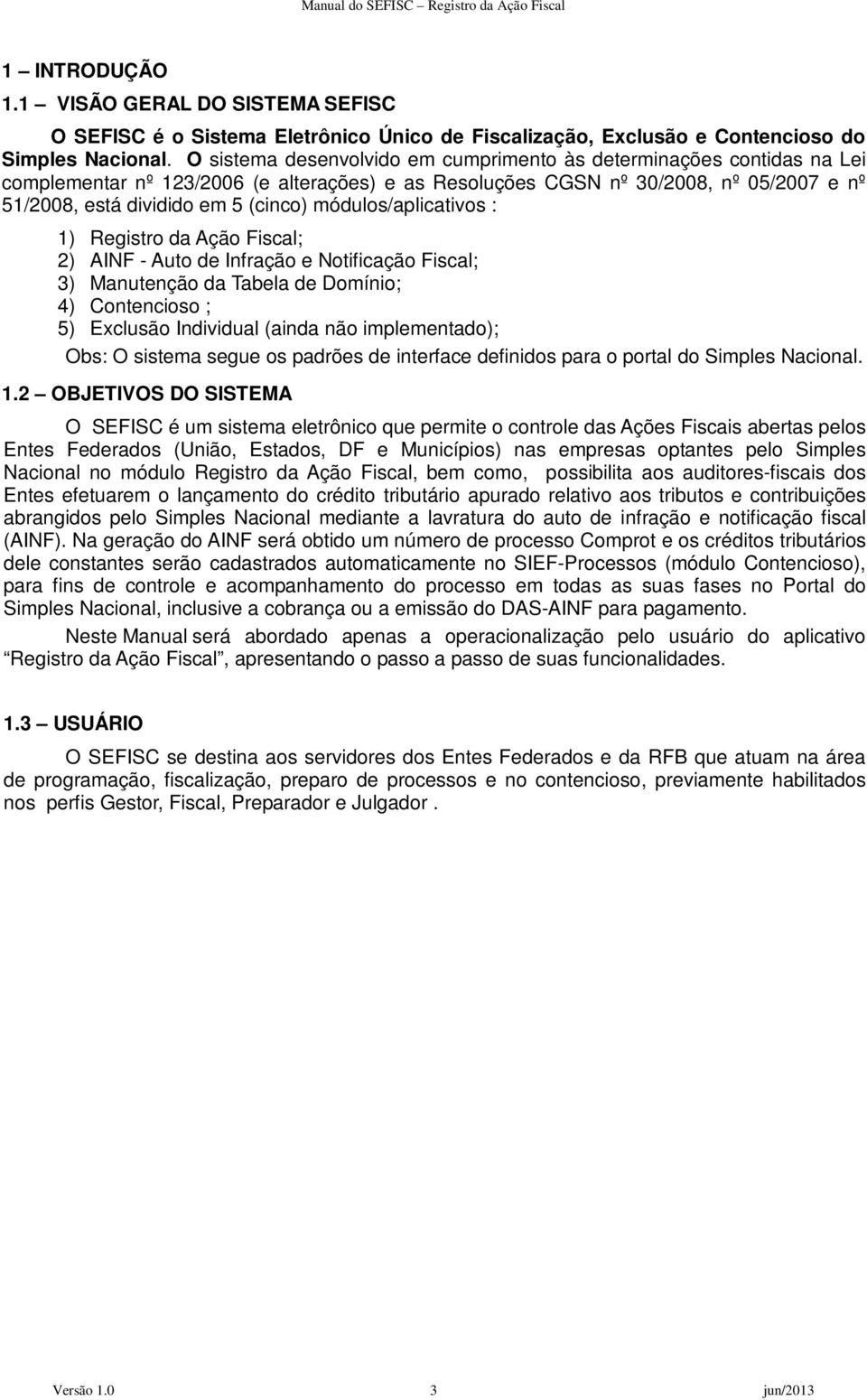 Manual do SEFISC – Registro da Ação Fiscal

1 – INTRODUÇÃO

1.1 – VISÃO GERAL DO SISTEMA SEFISC

O SEFISC é o Sistema Eletrônico Único de Fiscalização, Exclusão e Contencioso do Simples Nacional. O sistema desenvolvido em cumprimento às determinações contidas na Lei complementar nº 123/2006 (e alterações) e as Resoluções CGSN nº 30/2008, nº 05/2007 e nº 51/2008, está dividido em 5 (cinco) módulos/aplicativos :

1) Registro da Ação Fiscal;
2) AINF - Auto de Infração e Notificação Fiscal;
3) Manutenção da Tabela de Domínio;
4) Contencioso ;
5) Exclusão Individual (ainda não implementado);

Obs: O sistema segue os padrões de interface definidos para o portal do Simples Nacional.

1.2 – OBJETIVOS DO SISTEMA

O SEFISC é um sistema eletrônico que permite o controle das Ações Fiscais abertas pelos Entes Federados (União, Estados, DF e Municípios) nas empresas optantes pelo Simples Nacional no módulo Registro da Ação Fiscal, bem como, possibilita aos auditores-fiscais dos Entes efetuarem o lançamento do crédito tributário apurado relativo aos tributos e contribuições abrangidos pelo Simples Nacional mediante a lavratura do auto de infração e notificação fiscal (AINF). Na geração do AINF será obtido um número de processo Comprot e os créditos tributários dele constantes serão cadastrados automaticamente no SIEF-Processos (módulo Contencioso), para fins de controle e acompanhamento do processo em todas as suas fases no Portal do Simples Nacional, inclusive a cobrança ou a emissão do DAS-AINF para pagamento.

Neste Manual será abordado apenas a operacionalização pelo usuário do aplicativo “Registro da Ação Fiscal”, apresentando o passo a passo de suas funcionalidades.

1.3 – USUÁRIO

O SEFISC se destina aos servidores dos Entes Federados e da RFB que atuam na área de programação, fiscalização, preparo de processos e no contencioso, previamente habilitados nos perfis Gestor, Fiscal, Preparador e Julgador .

Versão 1.0 3 jun/2013